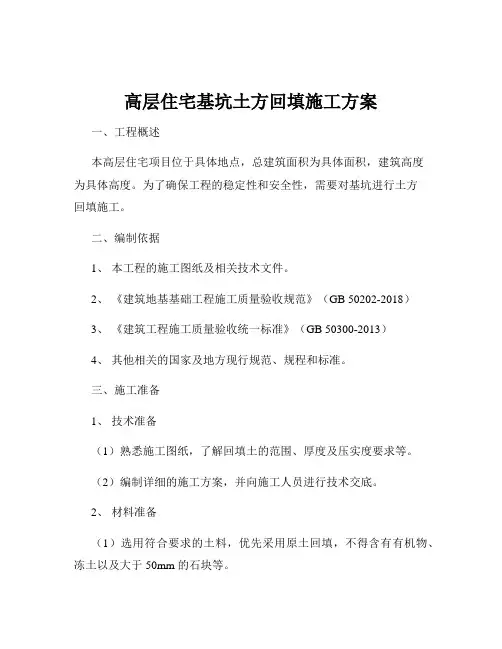 高层住宅基坑土方回填施工方案

一、工程概述

本高层住宅项目位于具体地点，总建筑面积为具体面积，建筑高度为具体高度。为了确保工程的稳定性和安全性，需要对基坑进行土方回填施工。

二、编制依据

1、本工程的施工图纸及相关技术文件。

2、《建筑地基基础工程施工质量验收规范》（GB 50202-2018）

3、《建筑工程施工质量验收统一标准》（GB 50300-2013）

4、其他相关的国家及地方现行规范、规程和标准。

三、施工准备

1、技术准备

（1）熟悉施工图纸，了解回填土的范围、厚度及压实度要求等。

（2）编制详细的施工方案，并向施工人员进行技术交底。

2、材料准备

（1）选用符合要求的土料，优先采用原土回填，不得含有有机物、冻土以及大于 50mm 的石块等。